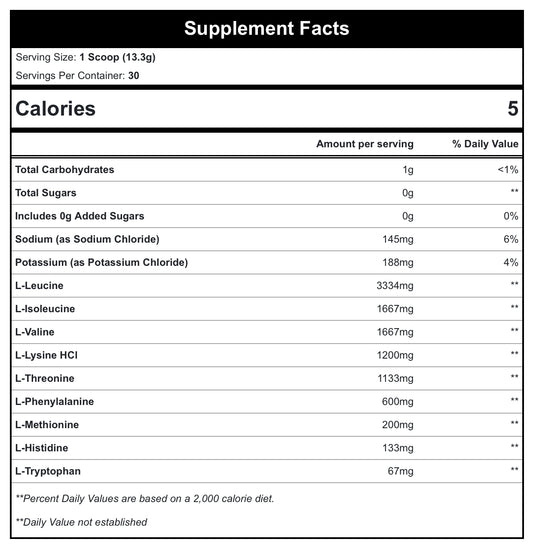 Supplement Facts

Serving Size: 1 Scoop (13.3g)

Servings Per Container: 30

Calories 5

| | Amount per serving | % Daily Value |
|---|---|---|
| Total Carbohydrates | 1g | <1% |
| Total Sugars | 0g | ** |
| Includes 0g Added Sugars | 0g | 0% |
| Sodium (as Sodium Chloride) | 145mg | 6% |
| Potassium (as Potassium Chloride) | 188mg | 4% |
| L-Leucine | 3334mg | ** |
| L-Isoleucine | 1667mg | ** |
| L-Valine | 1667mg | ** |
| L-Lysine HCl | 1200mg | ** |
| L-Threonine | 1133mg | ** |
| L-Phenylalanine | 600mg | ** |
| L-Methionine | 200mg | ** |
| L-Histidine | 133mg | ** |
| L-Tryptophan | 67mg | ** |

**Percent Daily Values are based on a 2,000 calorie diet.

**Daily Value not established